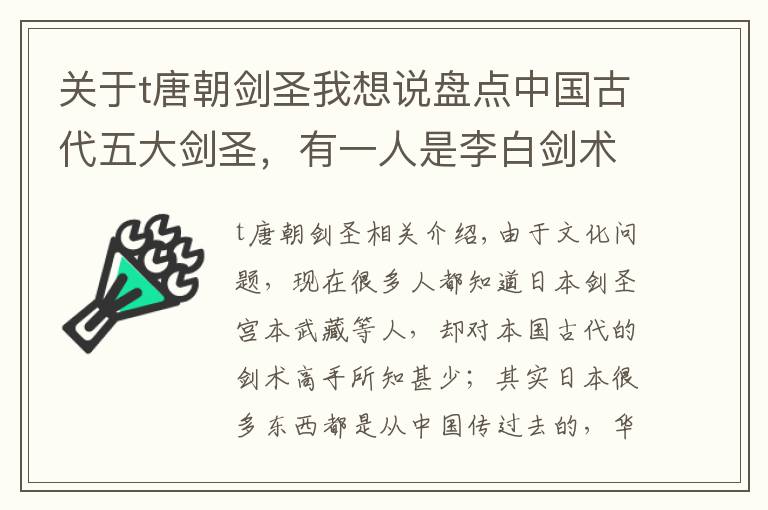 关于t唐朝剑圣我想说盘点中国古代五大剑圣，有一人是李白剑术

t唐朝剑圣相关介绍，由于文化问题，现在很多人都知道日本剑圣宫本武藏等人，却对本国古代的剑术高手所知甚少；其实日本很多东西都是从中国传过去的，华